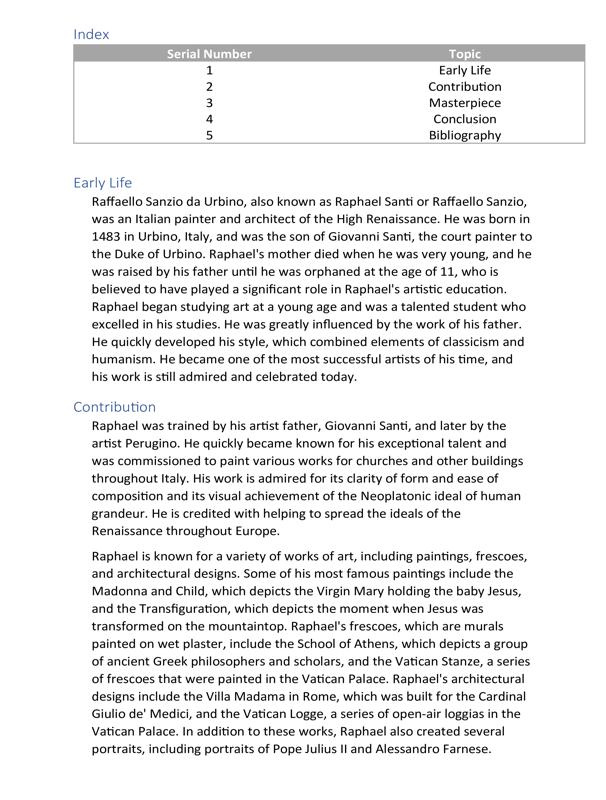 Index

| Serial Number | Topic |
|---|---|
| 1 | Early Life |
| 2 | Contribution |
| 3 | Masterpiece |
| 4 | Conclusion |
| 5 | Bibliography |

Early Life

Raffaello Sanzio da Urbino, also known as Raphael Santi or Raffaello Sanzio, was an Italian painter and architect of the High Renaissance. He was born in 1483 in Urbino, Italy, and was the son of Giovanni Santi, the court painter to the Duke of Urbino. Raphael's mother died when he was very young, and he was raised by his father until he was orphaned at the age of 11, who is believed to have played a significant role in Raphael's artistic education. Raphael began studying art at a young age and was a talented student who excelled in his studies. He was greatly influenced by the work of his father. He quickly developed his style, which combined elements of classicism and humanism. He became one of the most successful artists of his time, and his work is still admired and celebrated today.

Contribution

Raphael was trained by his artist father, Giovanni Santi, and later by the artist Perugino. He quickly became known for his exceptional talent and was commissioned to paint various works for churches and other buildings throughout Italy. His work is admired for its clarity of form and ease of composition and its visual achievement of the Neoplatonic ideal of human grandeur. He is credited with helping to spread the ideals of the Renaissance throughout Europe.

Raphael is known for a variety of works of art, including paintings, frescoes, and architectural designs. Some of his most famous paintings include the Madonna and Child, which depicts the Virgin Mary holding the baby Jesus, and the Transfiguration, which depicts the moment when Jesus was transformed on the mountaintop. Raphael's frescoes, which are murals painted on wet plaster, include the School of Athens, which depicts a group of ancient Greek philosophers and scholars, and the Vatican Stanze, a series of frescoes that were painted in the Vatican Palace. Raphael's architectural designs include the Villa Madama in Rome, which was built for the Cardinal Giulio de' Medici, and the Vatican Logge, a series of open-air loggias in the Vatican Palace. In addition to these works, Raphael also created several portraits, including portraits of Pope Julius II and Alessandro Farnese.